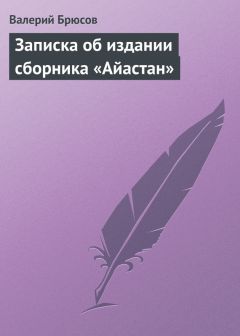 Валерий Брюсов

Записка об издании сборника «Айастан»